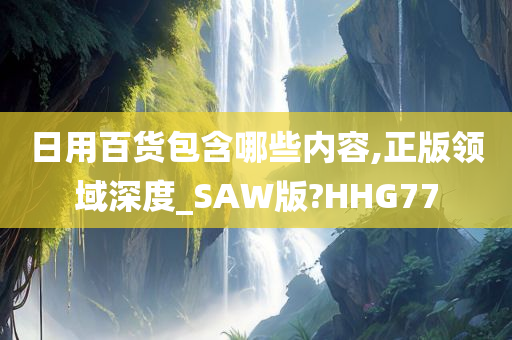 日用百货包含哪些内容,正版领域深度_SAW版?HHG77